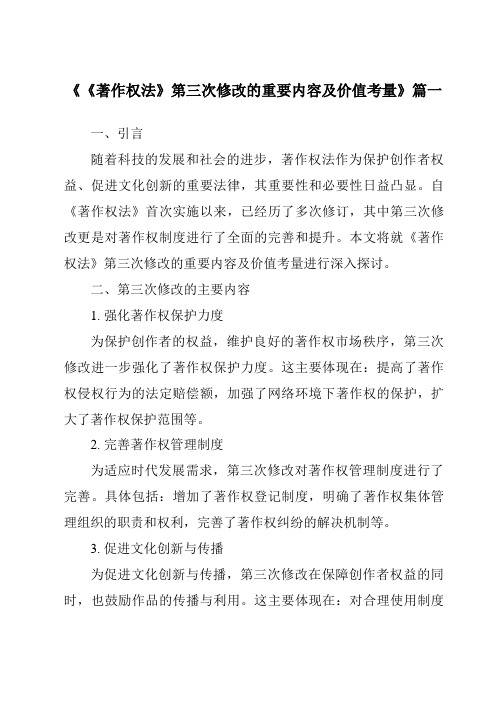 《《著作权法》第三次修改的重要内容及价值考量》篇一

一、引言

随着科技的发展和社会的进步，著作权法作为保护创作者权益、促进文化创新的重要法律，其重要性和必要性日益凸显。自《著作权法》首次实施以来，已经历了多次修订，其中第三次修改更是对著作权制度进行了全面的完善和提升。本文将就《著作权法》第三次修改的重要内容及价值考量进行深入探讨。

二、第三次修改的主要内容

1. 强化著作权保护力度

为保护创作者的权益，维护良好的著作权市场秩序，第三次修改进一步强化了著作权保护力度。这主要体现在：提高了著作权侵权行为的法定赔偿额，加强了网络环境下著作权的保护，扩大了著作权保护范围等。

2. 完善著作权管理制度

为适应时代发展需求，第三次修改对著作权管理制度进行了完善。具体包括：增加了著作权登记制度，明确了著作权集体管理组织的职责和权利，完善了著作权纠纷的解决机制等。

3. 促进文化创新与传播

为促进文化创新与传播，第三次修改在保障创作者权益的同时，也鼓励作品的传播与利用。这主要体现在：对合理使用制度